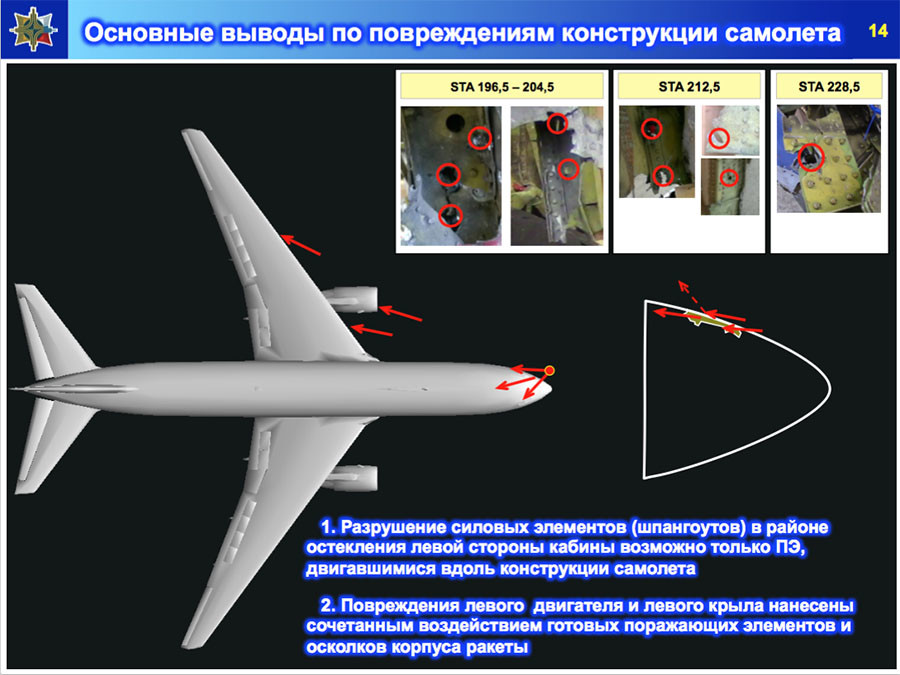 Основные выводы по повреждениям конструкции самолета

14

STA 196,5 – 204,5

STA 212,5

STA 228,5

1. Разрушение силовых элементов (шпангоутов) в районе остекления левой стороны кабины возможно только ПЭ, двигавшимися вдоль конструкции самолета

2. Повреждения левого двигателя и левого крыла нанесены сочетанным воздействием готовых поражающих элементов и осколков корпуса ракеты